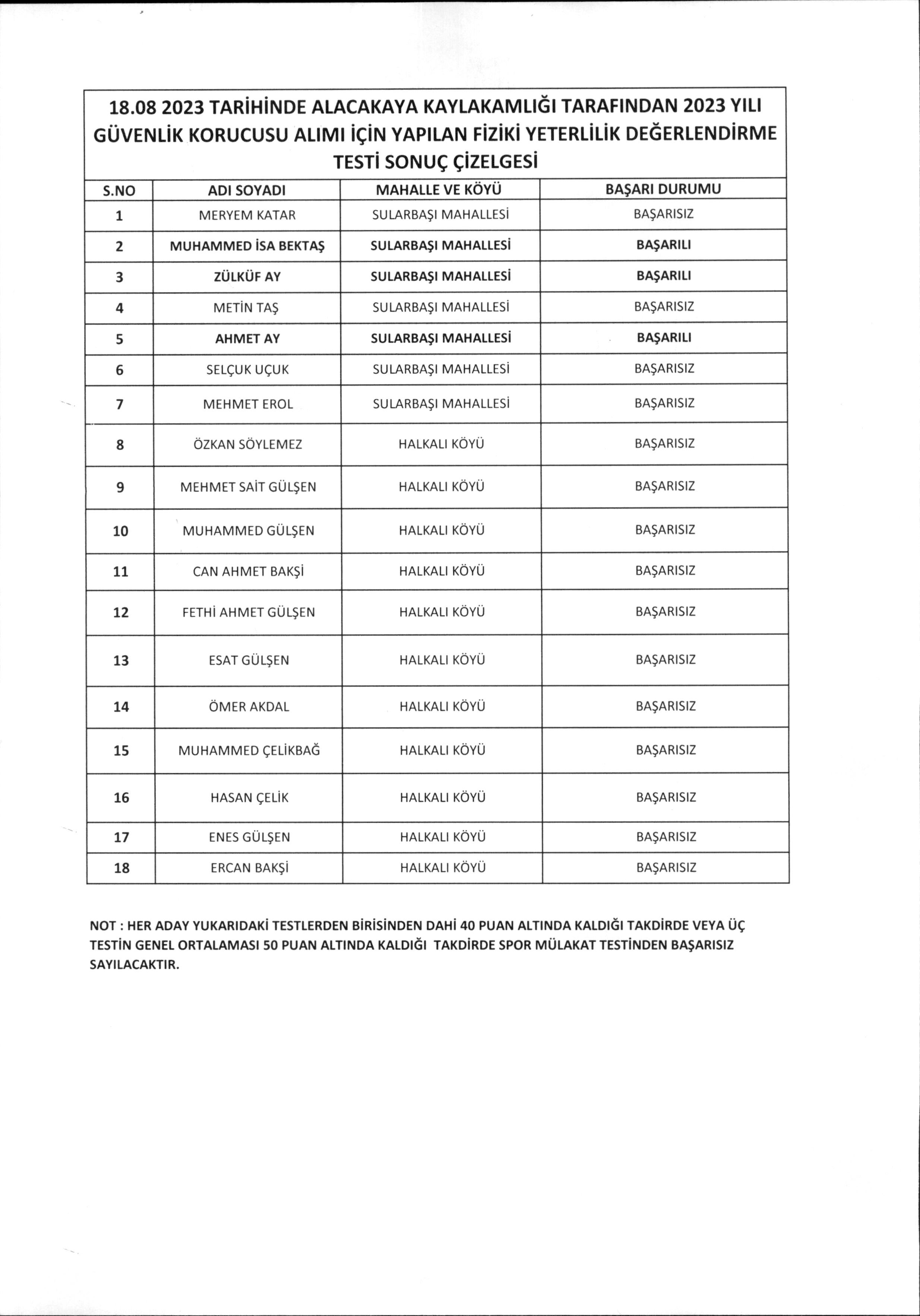 18.08 2023 TARİHİNDE ALACAKAYA KAYLAKAMLIĞI TARAFINDAN 2023 YILI GÜVENLİK KORUCUSU ALIMI İÇİN YAPILAN FİZİKİ YETERLİLİK DEĞERLENDİRME TESTİ SONUÇ ÇİZELGESİ

| S.NO | ADI SOYADI | MAHALLE VE KÖYÜ | BAŞARI DURUMU |
|---|---|---|---|
| 1 | MERYEM KATAR | SULARBAŞI MAHALLESİ | BAŞARISIZ |
| 2 | MUHAMMED İSA BEKTAŞ | SULARBAŞI MAHALLESİ | BAŞARILI |
| 3 | ZÜLKÜF AY | SULARBAŞI MAHALLESİ | BAŞARILI |
| 4 | METİN TAŞ | SULARBAŞI MAHALLESİ | BAŞARISIZ |
| 5 | AHMET AY | SULARBAŞI MAHALLESİ | BAŞARILI |
| 6 | SELÇUK UÇUK | SULARBAŞI MAHALLESİ | BAŞARISIZ |
| 7 | MEHMET EROL | SULARBAŞI MAHALLESİ | BAŞARISIZ |
| 8 | ÖZKAN SÖYLEMEZ | HALKALI KÖYÜ | BAŞARISIZ |
| 9 | MEHMET SAİT GÜLŞEN | HALKALI KÖYÜ | BAŞARISIZ |
| 10 | MUHAMMED GÜLŞEN | HALKALI KÖYÜ | BAŞARISIZ |
| 11 | CAN AHMET BAKŞİ | HALKALI KÖYÜ | BAŞARISIZ |
| 12 | FETHİ AHMET GÜLŞEN | HALKALI KÖYÜ | BAŞARISIZ |
| 13 | ESAT GÜLŞEN | HALKALI KÖYÜ | BAŞARISIZ |
| 14 | ÖMER AKDAL | HALKALI KÖYÜ | BAŞARISIZ |
| 15 | MUHAMMED ÇELİKBAĞ | HALKALI KÖYÜ | BAŞARISIZ |
| 16 | HASAN ÇELİK | HALKALI KÖYÜ | BAŞARISIZ |
| 17 | ENES GÜLŞEN | HALKALI KÖYÜ | BAŞARISIZ |
| 18 | ERCAN BAKŞİ | HALKALI KÖYÜ | BAŞARISIZ |

NOT : HER ADAY YUKARIDAKİ TESTLERDEN BİRİSİNDEN DAHİ 40 PUAN ALTINDA KALDIĞI TAKDİRDE VEYA ÜÇ TESTİN GENEL ORTALAMASI 50 PUAN ALTINDA KALDIĞI TAKDİRDE SPOR MÜLAKAT TESTİNDEN BAŞARISIZ SAYILACAKTIR.